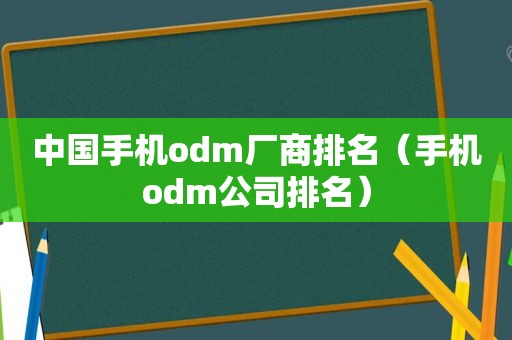 中国手机odm厂商排名（手机odm公司排名）